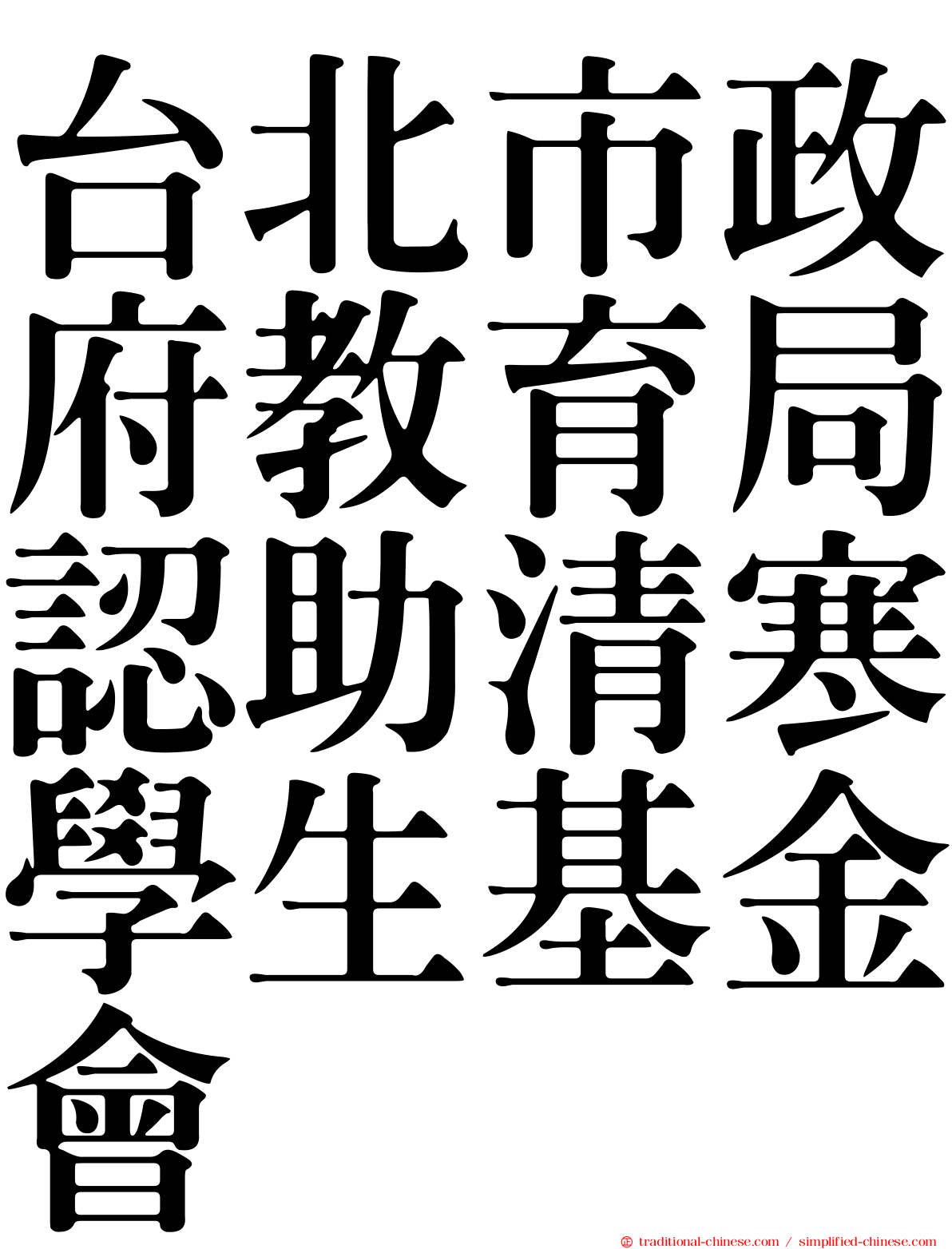 台北市政府教育局認助清寒學生基金會

traditional-chinese.com / simplified-chinese.com